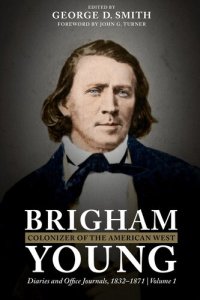 EDITED BY
GEORGE D. SMITH
FOREWORD BY JOHN G. TURNER

BRIGHAM
COLONIZER OF THE AMERICAN WEST
YOUNG

Diaries and Office Journals, 1832–1871 | Volume 1